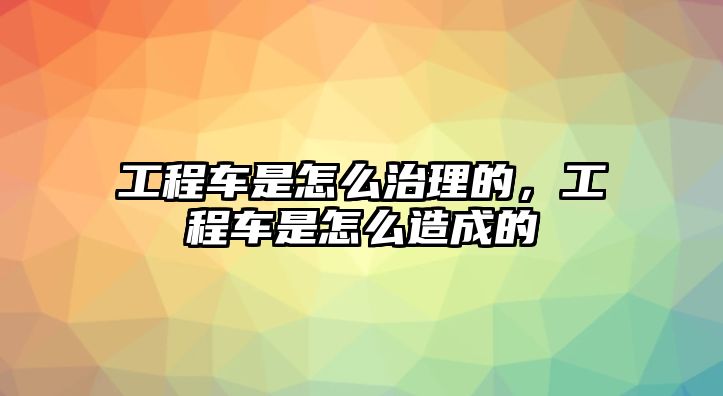 工程车是怎么治理的，工程车是怎么造成的